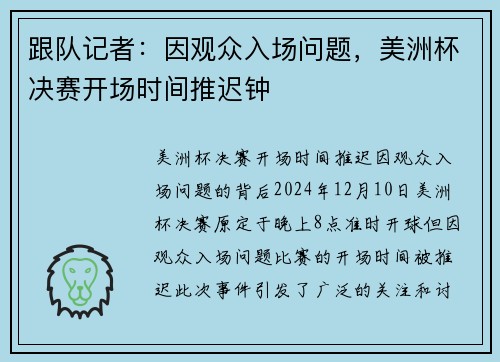 跟队记者：因观众入场问题，美洲杯决赛开场时间推迟钟

美洲杯决赛开场时间推迟因观众入场问题的背后2024年12月10日美洲杯决赛原定于晚上8点准时开球但因观众入场问题比赛的开场时间被推迟此次事件引发了广泛的关注和讨